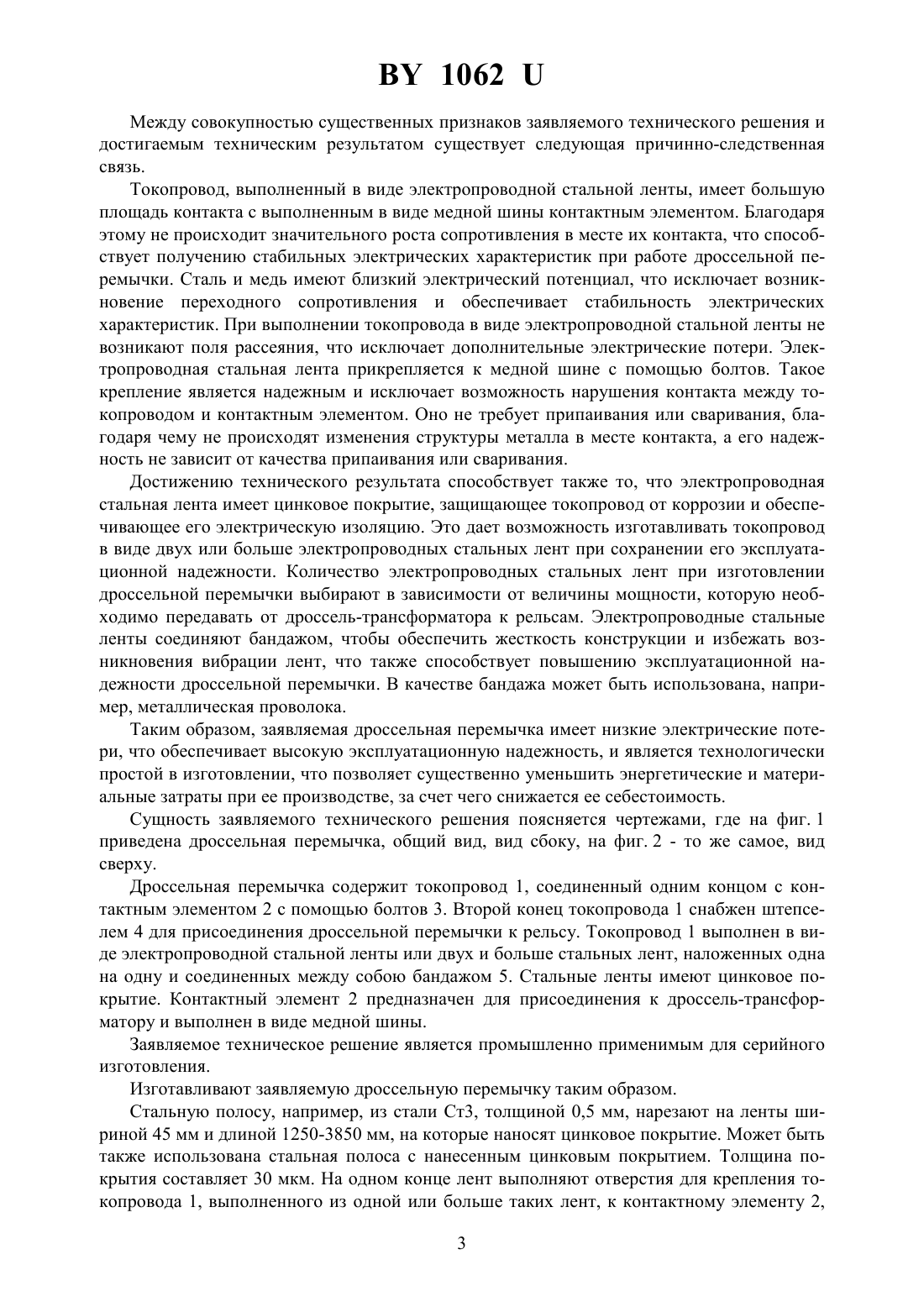 BY 1062 U

Между совокупностью существенных признаков заявляемого технического решения и достигаемым техническим результатом существует следующая причинно-следственная связь.

Токопровод, выполненный в виде электропроводной стальной ленты, имеет большую площадь контакта с выполненным в виде медной шины контактным элементом. Благодаря этому не происходит значительного роста сопротивления в месте их контакта, что способствует получению стабильных электрических характеристик при работе дроссельной перемычки. Сталь и медь имеют близкий электрический потенциал, что исключает возникновение переходного сопротивления и обеспечивает стабильность электрических характеристик. При выполнении токопровода в виде электропроводной стальной ленты не возникают поля рассеяния, что исключает дополнительные электрические потери. Электропроводная стальная лента прикрепляется к медной шине с помощью болтов. Такое крепление является надежным и исключает возможность нарушения контакта между токопроводом и контактным элементом. Оно не требует припаивания или сваривания, благодаря чему не происходят изменения структуры металла в месте контакта, а его надежность не зависит от качества припаивания или сваривания.

Достижению технического результата способствует также то, что электропроводная стальная лента имеет цинковое покрытие, защищающее токопровод от коррозии и обеспечивающее его электрическую изоляцию. Это дает возможность изготавливать токопровод в виде двух или больше электропроводных стальных лент при сохранении его эксплуатационной надежности. Количество электропроводных стальных лент при изготовлении дроссельной перемычки выбирают в зависимости от величины мощности, которую необходимо передавать от дроссель-трансформатора к рельсам. Электропроводные стальные ленты соединяют бандажом, чтобы обеспечить жесткость конструкции и избежать возникновения вибрации лент, что также способствует повышению эксплуатационной надежности дроссельной перемычки. В качестве бандажа может быть использована, например, металлическая проволока.

Таким образом, заявляемая дроссельная перемычка имеет низкие электрические потери, что обеспечивает высокую эксплуатационную надежность, и является технологически простой в изготовлении, что позволяет существенно уменьшить энергетические и материальные затраты при ее производстве, за счет чего снижается ее себестоимость.

Сущность заявляемого технического решения поясняется чертежами, где на фиг. 1 приведена дроссельная перемычка, общий вид, вид сбоку, на фиг. 2 - то же самое, вид сверху.

Дроссельная перемычка содержит токопровод 1, соединенный одним концом с контактным элементом 2 с помощью болтов 3. Второй конец токопровода 1 снабжен штепселем 4 для присоединения дроссельной перемычки к рельсу. Токопровод 1 выполнен в виде электропроводной стальной ленты или двух и больше стальных лент, наложенных одна на одну и соединенных между собою бандажом 5. Стальные ленты имеют цинковое покрытие. Контактный элемент 2 предназначен для присоединения к дроссель-трансформатору и выполнен в виде медной шины.

Заявляемое техническое решение является промышленно применимым для серийного изготовления.

Изготавливают заявляемую дроссельную перемычку таким образом.

Стальную полосу, например, из стали Ст3, толщиной 0,5 мм, нарезают на ленты шириной 45 мм и длиной 1250-3850 мм, на которые наносят цинковое покрытие. Может быть также использована стальная полоса с нанесенным цинковым покрытием. Толщина покрытия составляет 30 мкм. На одном конце лент выполняют отверстия для крепления токопровода 1, выполненного из одной или больше таких лент, к контактному элементу 2,

3